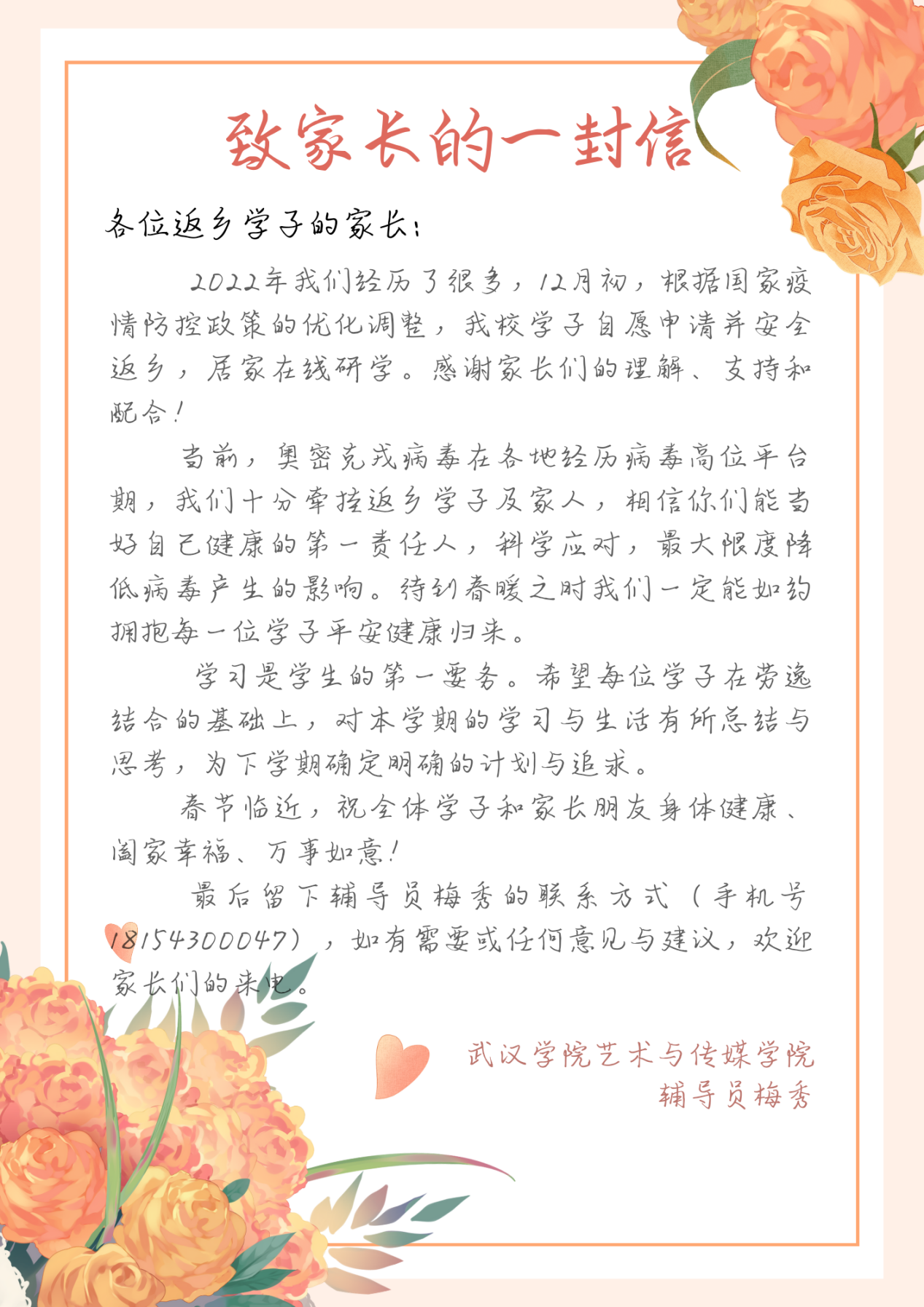 致家长的一封信

各位返乡学子的家长：

2022年我们经历了很多，12月初，根据国家疫情防控政策的优化调整，我校学子自愿申请并安全返乡，居家在线研学。感谢家长们的理解、支持和配合！

当前，奥密克戎病毒在各地经历病毒高位平台期，我们十分牵挂返乡学子及家人，相信你们能当好自己健康的第一责任人，科学应对，最大限度降低病毒产生的影响。待到春暖之时我们一定能如约拥抱每一位学子平安健康归来。

学习是学生的第一要务。希望每位学子在劳逸结合的基础上，对本学期的学习与生活有所总结与思考，为下学期确定明确的计划与追求。

春节临近，祝全体学子和家长朋友身体健康、阖家幸福、万事如意！

最后留下辅导员梅秀的联系方式（手机号18154300047），如有需要或任何意见与建议，欢迎家长们的来电。

武汉学院艺术与传媒学院
辅导员梅秀